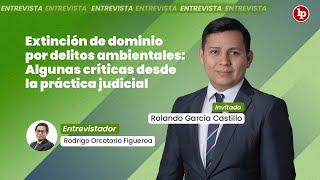 ENTREVISTA ENTREVISTA ENTREVISTA ENTREVISTA ENTREVISTA ENTREVISTA

lp

Extinción de dominio por delitos ambientales: Algunas críticas desde la práctica judicial

Invitado
Rolando Garcia Castillo

Entrevistador
Rodrigo Orcotorio Figueroa